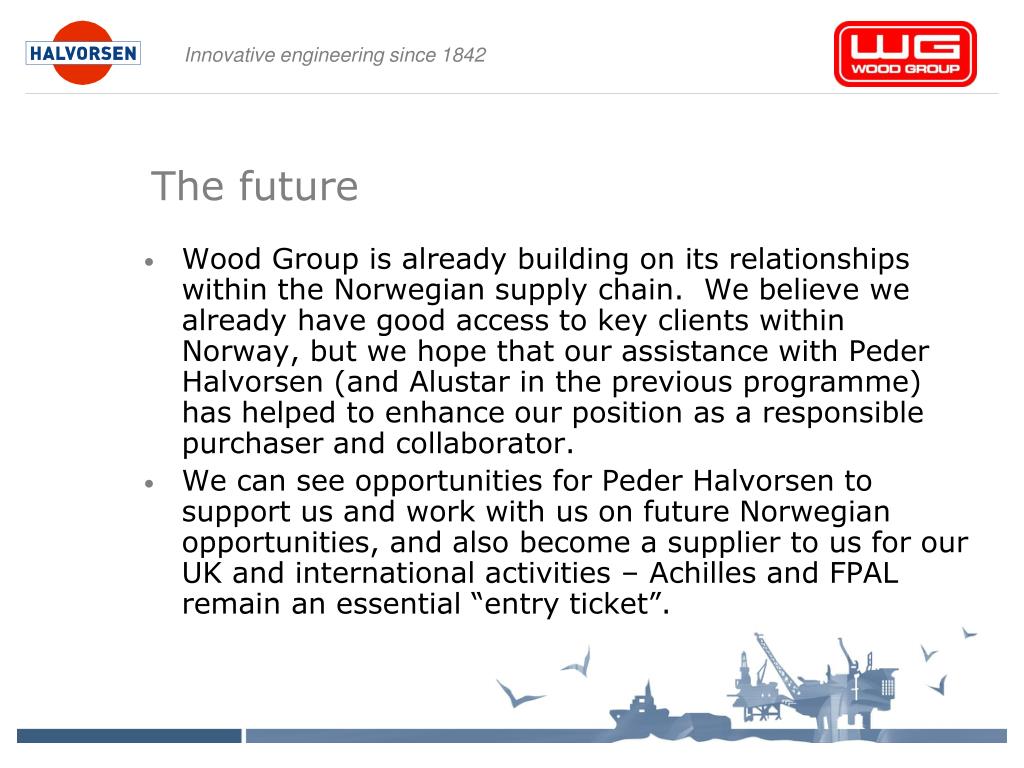 HALVORSEN

Innovative engineering since 1842

WG
WOOD GROUP

The future

• Wood Group is already building on its relationships within the Norwegian supply chain. We believe we already have good access to key clients within Norway, but we hope that our assistance with Peder Halvorsen (and Alustar in the previous programme) has helped to enhance our position as a responsible purchaser and collaborator.

• We can see opportunities for Peder Halvorsen to support us and work with us on future Norwegian opportunities, and also become a supplier to us for our UK and international activities – Achilles and FPAL remain an essential “entry ticket”.